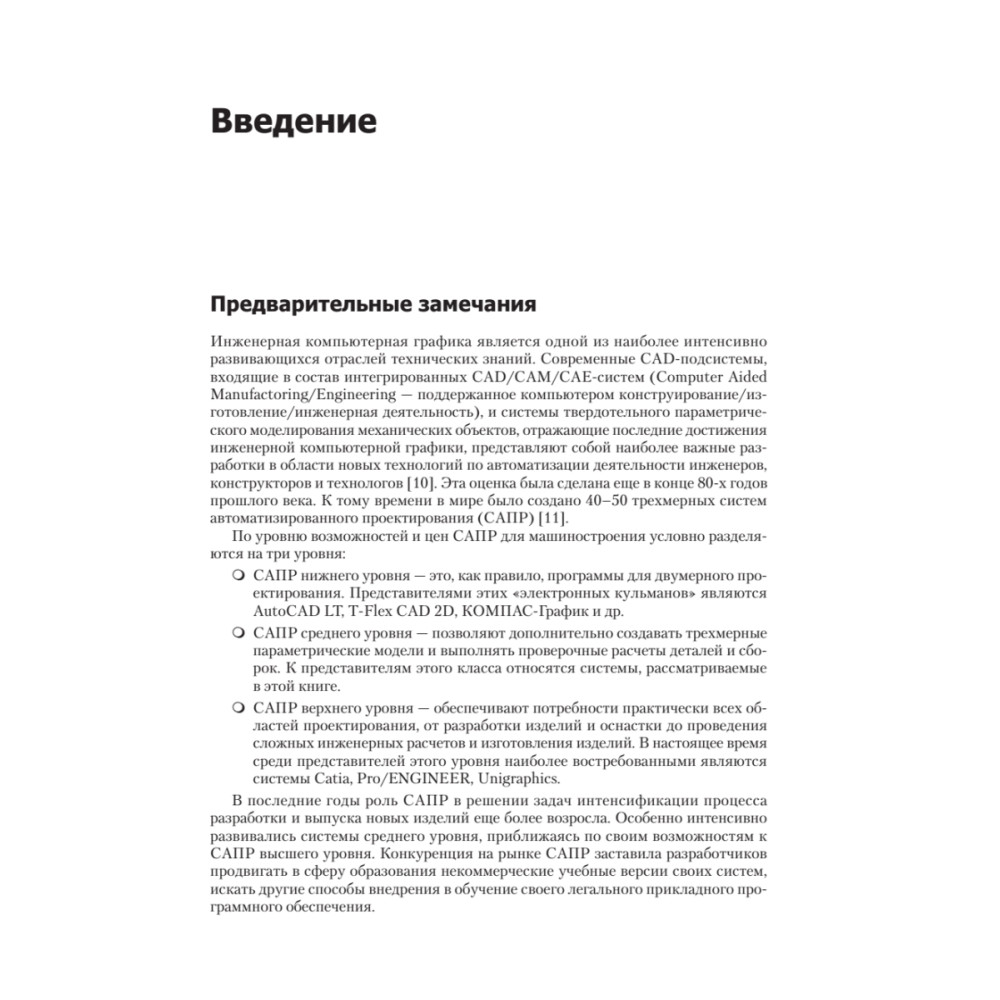 Введение

Предварительные замечания

Инженерная компьютерная графика является одной из наиболее интенсивно развивающихся отраслей технических знаний. Современные CAD-подсистемы, входящие в состав интегрированных CAD/CAM/CAE-систем (Computer Aided Manufactoring/Engineering — поддержанное компьютером конструирование/изготовление/инженерная деятельность), и системы твердотельного параметрического моделирования механических объектов, отражающие последние достижения инженерной компьютерной графики, представляют собой наиболее важные разработки в области новых технологий по автоматизации деятельности инженеров, конструкторов и технологов [10]. Эта оценка была сделана еще в конце 80-х годов прошлого века. К тому времени в мире было создано 40–50 трехмерных систем автоматизированного проектирования (САПР) [11].

По уровню возможностей и цен САПР для машиностроения условно разделяются на три уровня:

❍ САПР нижнего уровня — это, как правило, программы для двумерного проектирования. Представителями этих «электронных кульманов» являются AutoCAD LT, T-Flex CAD 2D, КОМПАС-График и др.

❍ САПР среднего уровня — позволяют дополнительно создавать трехмерные параметрические модели и выполнять проверочные расчеты деталей и сборок. К представителям этого класса относятся системы, рассматриваемые в этой книге.

❍ САПР верхнего уровня — обеспечивают потребности практически всех областей проектирования, от разработки изделий и оснастки до проведения сложных инженерных расчетов и изготовления изделий. В настоящее время среди представителей этого уровня наиболее востребованными являются системы Catia, Pro/ENGINEER, Unigraphics.

В последние годы роль САПР в решении задач интенсификации процесса разработки и выпуска новых изделий еще более возросла. Особенно интенсивно развивались системы среднего уровня, приближаясь по своим возможностям к САПР высшего уровня. Конкуренция на рынке САПР заставила разработчиков продвигать в сферу образования некоммерческие учебные версии своих систем, искать другие способы внедрения в обучение своего легального прикладного программного обеспечения.